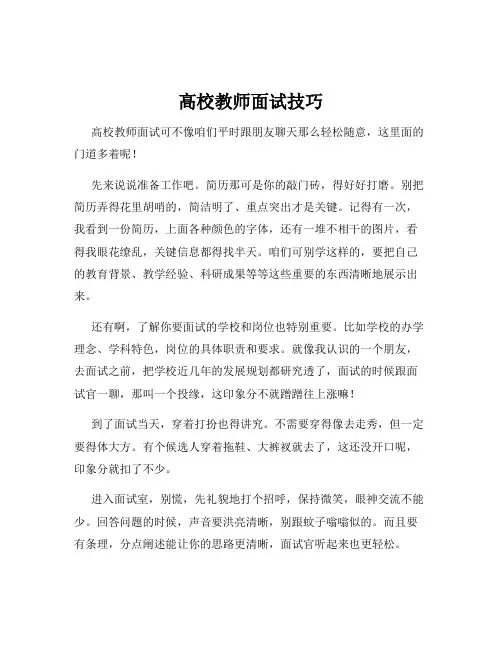 高校教师面试技巧

高校教师面试可不像咱们平时跟朋友聊天那么轻松随意，这里面的门道多着呢！

先来说说准备工作吧。简历那可是你的敲门砖，得好好打磨。别把简历弄得花里胡哨的，简洁明了、重点突出才是关键。记得有一次，我看到一份简历，上面各种颜色的字体，还有一堆不相干的图片，看得我眼花缭乱，关键信息都得找半天。咱们可别学这样的，要把自己的教育背景、教学经验、科研成果等等这些重要的东西清晰地展示出来。

还有啊，了解你要面试的学校和岗位也特别重要。比如学校的办学理念、学科特色，岗位的具体职责和要求。就像我认识的一个朋友，去面试之前，把学校近几年的发展规划都研究透了，面试的时候跟面试官一聊，那叫一个投缘，这印象分不就蹭蹭往上涨嘛！

到了面试当天，穿着打扮也得讲究。不需要穿得像去走秀，但一定要得体大方。有个候选人穿着拖鞋、大裤衩就去了，这还没开口呢，印象分就扣了不少。

进入面试室，别慌，先礼貌地打个招呼，保持微笑，眼神交流不能少。回答问题的时候，声音要洪亮清晰，别跟蚊子嗡嗡似的。而且要有条理，分点阐述能让你的思路更清晰，面试官听起来也更轻松。